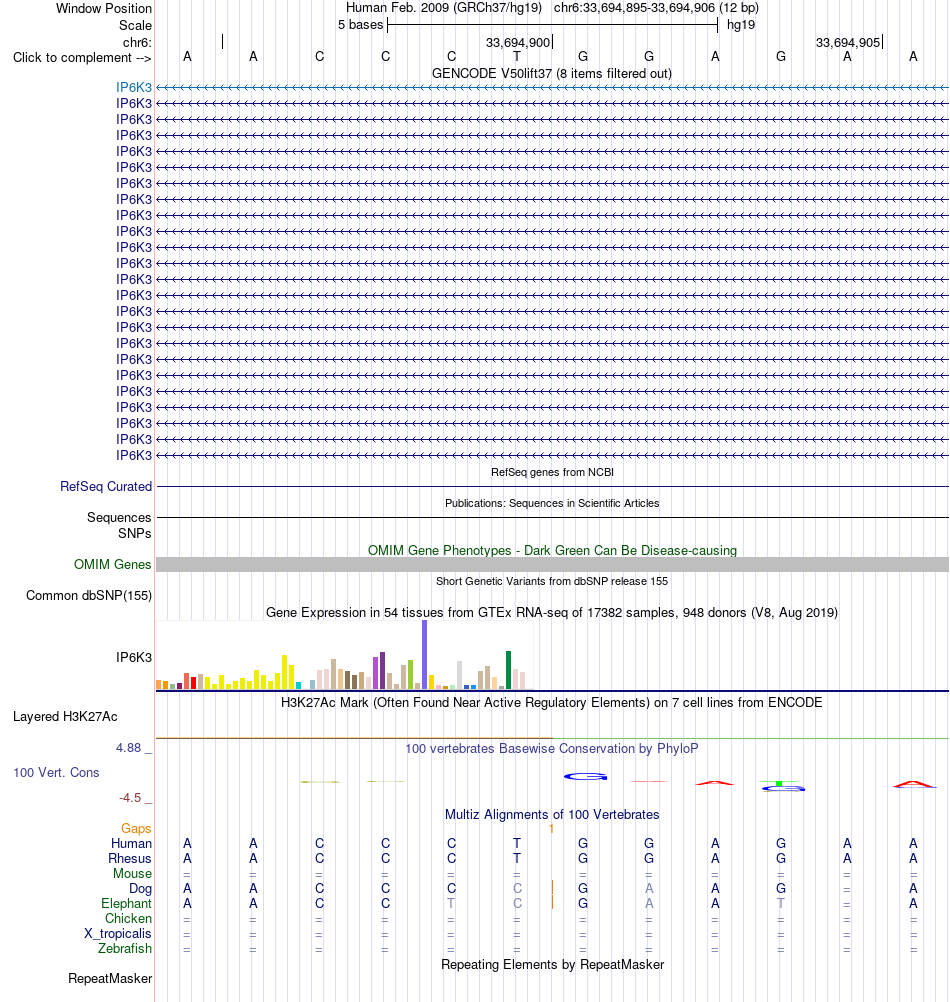 Window Position Human Feb. 2009 (GRCh37/hg19) chr6:33,694,895-33,694,906 (12 bp)
Scale 5 bases hg19
chr6: 33,694,900 33,694,905
Click to complement --> A A C C C T G G A G A A
GENCODE V50lift37 (8 items filtered out)
IP6K3
IP6K3
IP6K3
IP6K3
IP6K3
IP6K3
IP6K3
IP6K3
IP6K3
IP6K3
IP6K3
IP6K3
IP6K3
IP6K3
IP6K3
IP6K3
IP6K3
IP6K3
IP6K3
IP6K3
IP6K3
IP6K3
IP6K3
IP6K3
RefSeq genes from NCBI
RefSeq Curated
Publications: Sequences in Scientific Articles
Sequences
SNPs
OMIM Gene Phenotypes - Dark Green Can Be Disease-causing
OMIM Genes
Short Genetic Variants from dbSNP release 155
Common dbSNP(155)
Gene Expression in 54 tissues from GTEx RNA-seq of 17382 samples, 948 donors (V8, Aug 2019)
IP6K3
H3K27Ac Mark (Often Found Near Active Regulatory Elements) on 7 cell lines from ENCODE
Layered H3K27Ac
4.88 _ 100 vertebrates Basewise Conservation by PhyloP
100 Vert. Cons
-4.5 _
Multiz Alignments of 100 Vertebrates
Gaps 1
Human A A C C C T G G A G A A
Rhesus A A C C C T G G A G A A
Mouse = = = = = = = = = = = =
Dog A A C C C C G A A G = A
Elephant A A C C T C G A A T = A
Chicken = = = = = = = = = = = =
X_tropicalis = = = = = = = = = = = =
Zebrafish = = = = = = = = = = = =
Repeating Elements by RepeatMasker
RepeatMasker